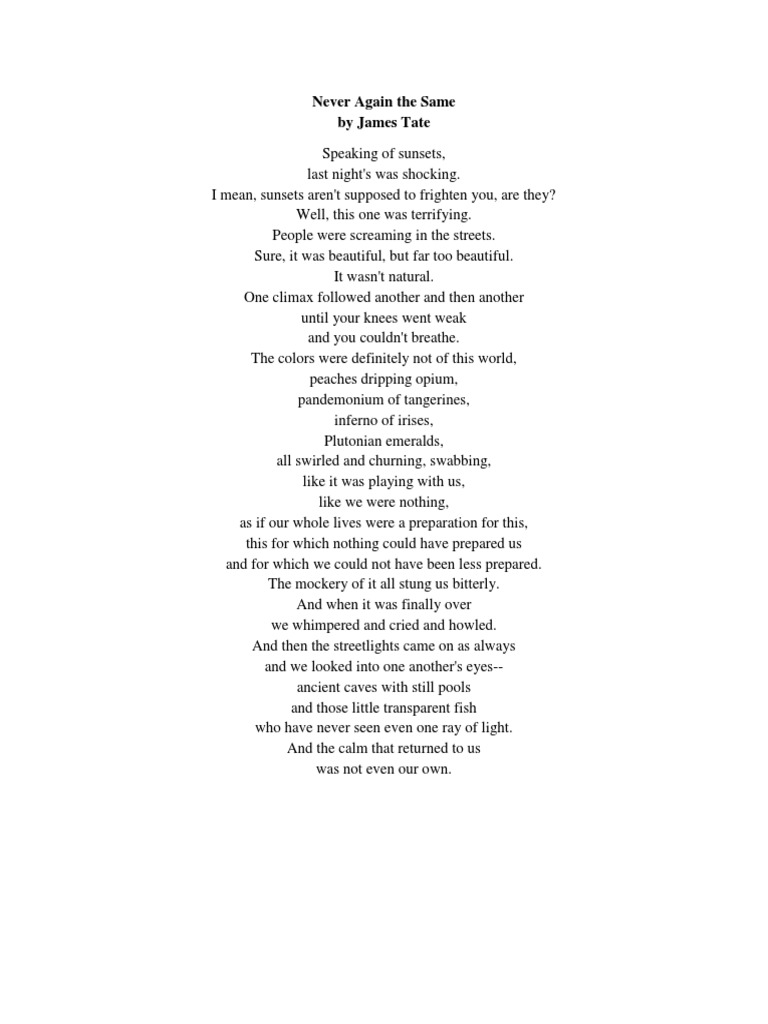 Never Again the Same
by James Tate

Speaking of sunsets,
last night's was shocking.
I mean, sunsets aren't supposed to frighten you, are they?
Well, this one was terrifying.
People were screaming in the streets.
Sure, it was beautiful, but far too beautiful.
It wasn't natural.
One climax followed another and then another
until your knees went weak
and you couldn't breathe.
The colors were definitely not of this world,
peaches dripping opium,
pandemonium of tangerines,
inferno of irises,
Plutonian emeralds,
all swirled and churning, swabbing,
like it was playing with us,
like we were nothing,
as if our whole lives were a preparation for this,
this for which nothing could have prepared us
and for which we could not have been less prepared.
The mockery of it all stung us bitterly.
And when it was finally over
we whimpered and cried and howled.
And then the streetlights came on as always
and we looked into one another's eyes--
ancient caves with still pools
and those little transparent fish
who have never seen even one ray of light.
And the calm that returned to us
was not even our own.